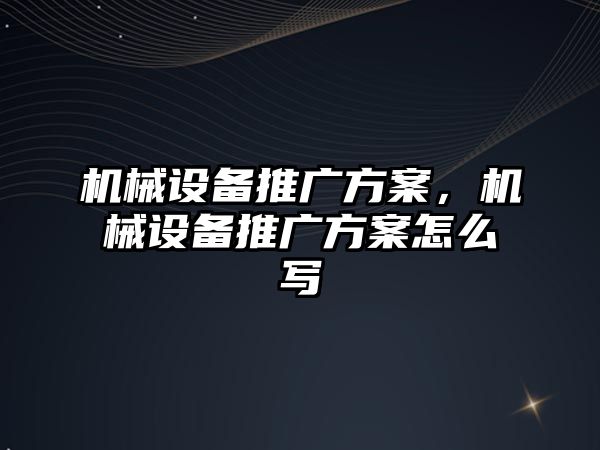 机械设备推广方案，机械设备推广方案怎么写